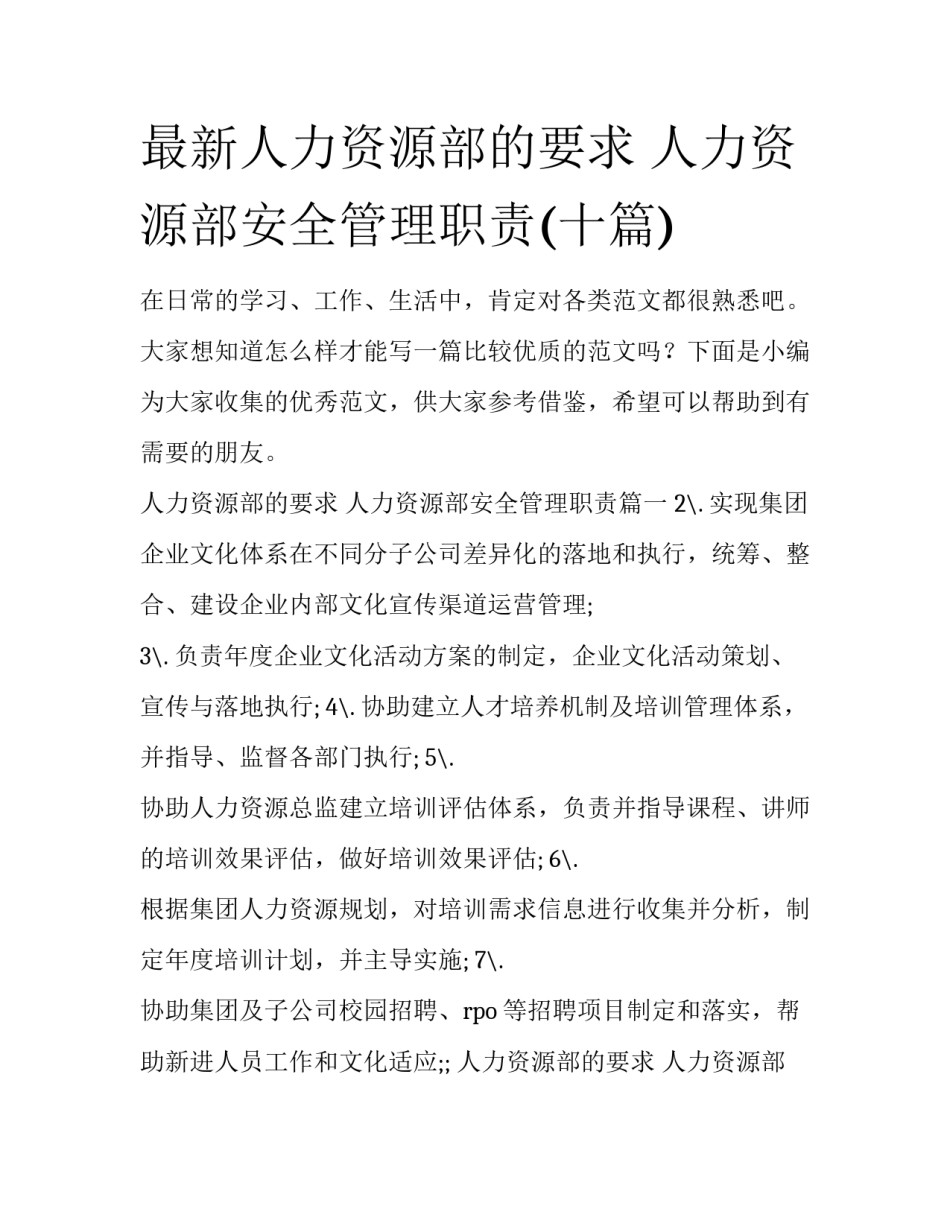 最新人力资源部的要求 人力资源部安全管理职责(十篇)

在日常的学习、工作、生活中，肯定对各类范文都很熟悉吧。大家想知道怎么样才能写一篇比较优质的范文吗？下面是小编为大家收集的优秀范文，供大家参考借鉴，希望可以帮助到有需要的朋友。

人力资源部的要求 人力资源部安全管理职责篇一 2\. 实现集团企业文化体系在不同分子公司差异化的落地和执行，统筹、整合、建设企业内部文化宣传渠道运营管理;

3\. 负责年度企业文化活动方案的制定，企业文化活动策划、宣传与落地执行; 4\. 协助建立人才培养机制及培训管理体系，并指导、监督各部门执行; 5\.

协助人力资源总监建立培训评估体系，负责并指导课程、讲师的培训效果评估，做好培训效果评估; 6\.

根据集团人力资源规划，对培训需求信息进行收集并分析，制定年度培训计划，并主导实施; 7\.

协助集团及子公司校园招聘、rpo 等招聘项目制定和落实，帮助新进人员工作和文化适应;; 人力资源部的要求 人力资源部